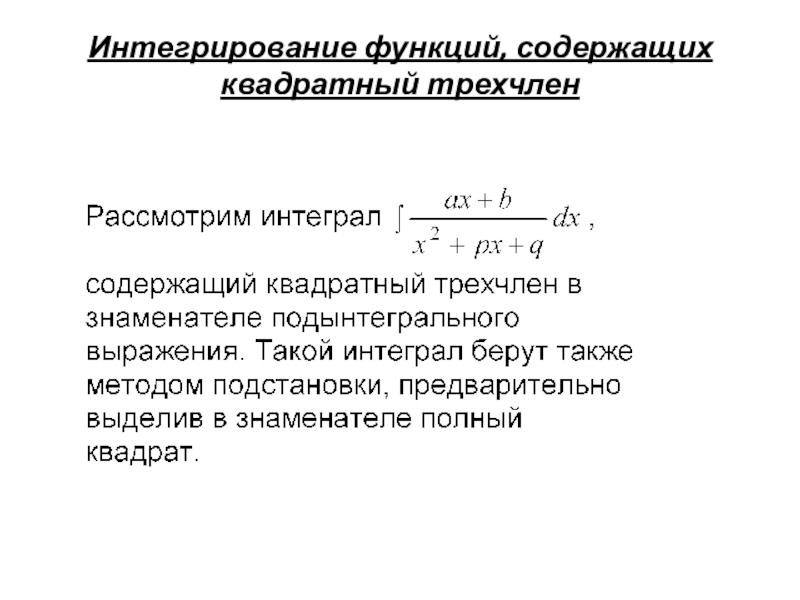 Интегрирование функций, содержащих квадратный трехчлен

Рассмотрим интеграл $\int \frac{ax+b}{x^2+px+q}dx$ ,

содержащий квадратный трехчлен в знаменателе подынтегрального выражения. Такой интеграл берут также методом подстановки, предварительно выделив в знаменателе полный квадрат.